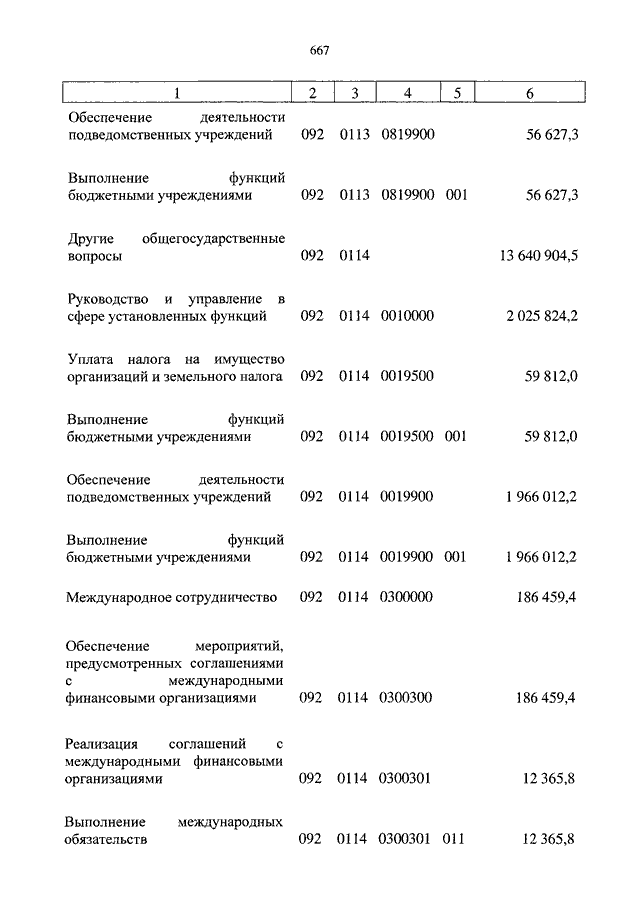 667

| 1 | 2 | 3 | 4 | 5 | 6 |
|---|---|---|---|---|---|
| Обеспечение деятельности подведомственных учреждений | 092 | 0113 | 0819900 | | 56 627,3 |
| Выполнение функций бюджетными учреждениями | 092 | 0113 | 0819900 | 001 | 56 627,3 |
| Другие общегосударственные вопросы | 092 | 0114 | | | 13 640 904,5 |
| Руководство и управление в сфере установленных функций | 092 | 0114 | 0010000 | | 2 025 824,2 |
| Уплата налога на имущество организаций и земельного налога | 092 | 0114 | 0019500 | | 59 812,0 |
| Выполнение функций бюджетными учреждениями | 092 | 0114 | 0019500 | 001 | 59 812,0 |
| Обеспечение деятельности подведомственных учреждений | 092 | 0114 | 0019900 | | 1 966 012,2 |
| Выполнение функций бюджетными учреждениями | 092 | 0114 | 0019900 | 001 | 1 966 012,2 |
| Международное сотрудничество | 092 | 0114 | 0300000 | | 186 459,4 |
| Обеспечение мероприятий, предусмотренных соглашениями с международными финансовыми организациями | 092 | 0114 | 0300300 | | 186 459,4 |
| Реализация соглашений с международными финансовыми организациями | 092 | 0114 | 0300301 | | 12 365,8 |
| Выполнение международных обязательств | 092 | 0114 | 0300301 | 011 | 12 365,8 |